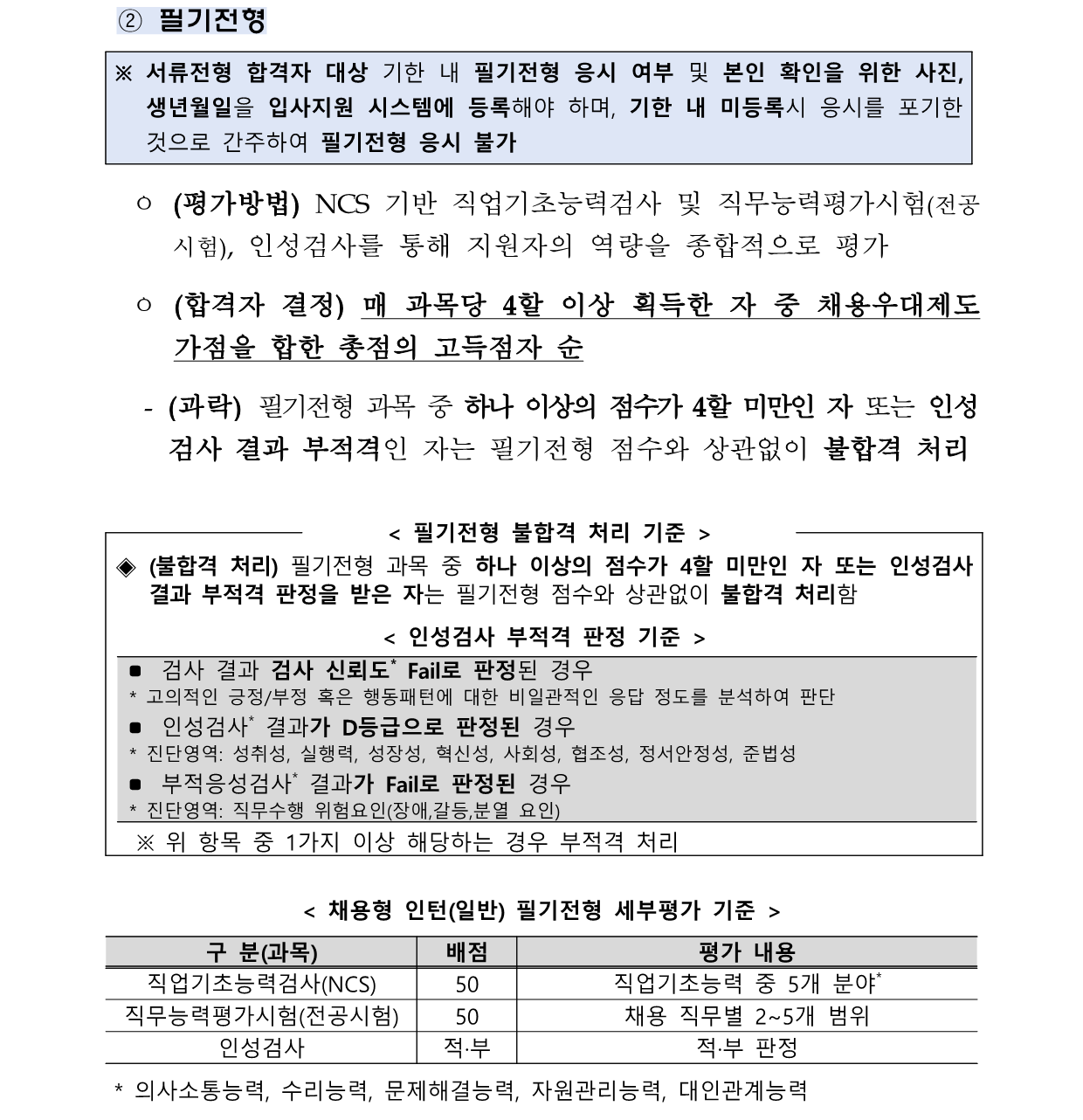 ② 필기전형

※ 서류전형 합격자 대상 기한 내 필기전형 응시 여부 및 본인 확인을 위한 사진, 생년월일을 입사지원 시스템에 등록해야 하며, 기한 내 미등록시 응시를 포기한 것으로 간주하여 필기전형 응시 불가

○ (평가방법) NCS 기반 직업기초능력검사 및 직무능력평가시험(전공시험), 인성검사를 통해 지원자의 역량을 종합적으로 평가

○ (합격자 결정) 매 과목당 4할 이상 획득한 자 중 채용우대제도 가점을 합한 총점의 고득점자 순

- (과락) 필기전형 과목 중 하나 이상의 점수가 4할 미만인 자 또는 인성검사 결과 부적격인 자는 필기전형 점수와 상관없이 불합격 처리

< 필기전형 불합격 처리 기준 >

◈ (불합격 처리) 필기전형 과목 중 하나 이상의 점수가 4할 미만인 자 또는 인성검사 결과 부적격 판정을 받은 자는 필기전형 점수와 상관없이 불합격 처리함

< 인성검사 부적격 판정 기준 >

■ 검사 결과 검사 신뢰도* Fail로 판정된 경우
* 고의적인 긍정/부정 혹은 행동패턴에 대한 비일관적인 응답 정도를 분석하여 판단
■ 인성검사* 결과가 D등급으로 판정된 경우
* 진단영역: 성취성, 실행력, 성장성, 혁신성, 사회성, 협조성, 정서안정성, 준법성
■ 부적응성검사* 결과가 Fail로 판정된 경우
* 진단영역: 직무수행 위험요인(장애,갈등,분열 요인)

※ 위 항목 중 1가지 이상 해당하는 경우 부적격 처리

< 채용형 인턴(일반) 필기전형 세부평가 기준 >

| 구 분(과목) | 배점 | 평가 내용 |
|---|---|---|
| 직업기초능력검사(NCS) | 50 | 직업기초능력 중 5개 분야* |
| 직무능력평가시험(전공시험) | 50 | 채용 직무별 2~5개 범위 |
| 인성검사 | 적·부 | 적·부 판정 |

* 의사소통능력, 수리능력, 문제해결능력, 자원관리능력, 대인관계능력